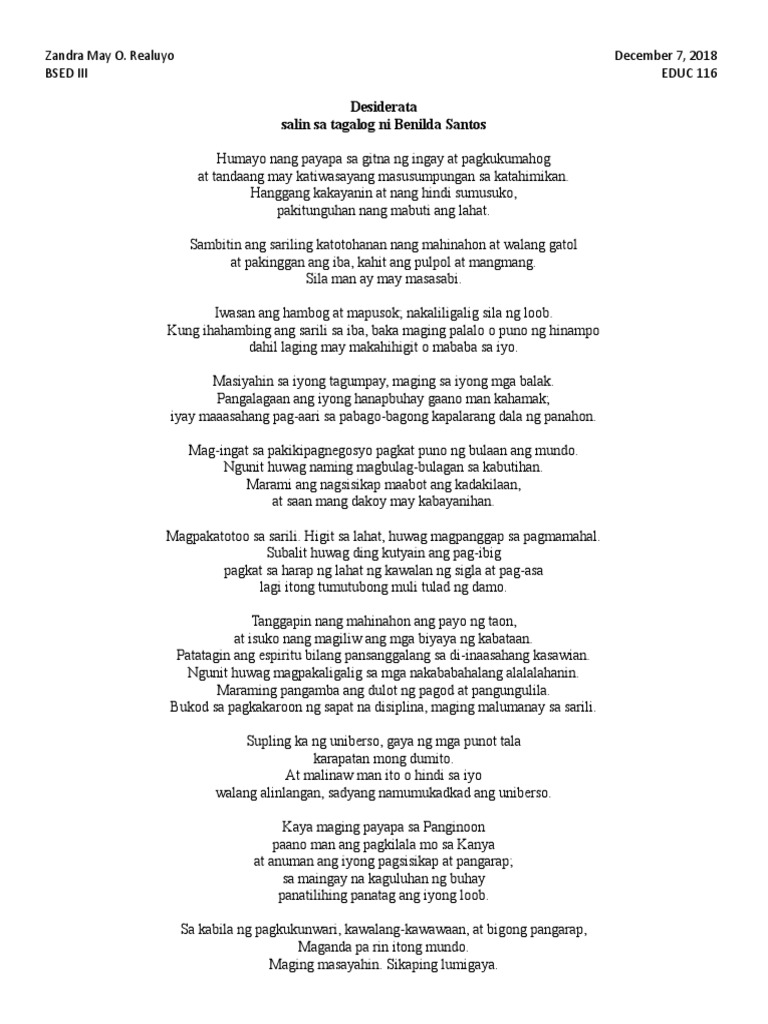 Zandra May O. Realuyo
BSED III

December 7, 2018
EDUC 116

Desiderata
salin sa tagalog ni Benilda Santos

Humayo nang payapa sa gitna ng ingay at pagkukumahog
at tandaang may katiwasayang masusumpungan sa katahimikan.
Hanggang kakayanin at nang hindi sumusuko,
pakitunguhan nang mabuti ang lahat.

Sambitin ang sariling katotohanan nang mahinahon at walang gatol
at pakinggan ang iba, kahit ang pulpol at mangmang.
Sila man ay may masasabi.

Iwasan ang hambog at mapusok; nakaliligalig sila ng loob.
Kung ihahambing ang sarili sa iba, baka maging palalo o puno ng hinampo
dahil laging may makahihigit o mababa sa iyo.

Masiyahin sa iyong tagumpay, maging sa iyong mga balak.
Pangalagaan ang iyong hanapbuhay gaano man kahamak;
iyay maaasahang pag-aari sa pabago-bagong kapalarang dala ng panahon.

Mag-ingat sa pakikipagnegosyo pagkat puno ng bulaan ang mundo.
Ngunit huwag naming magbulag-bulagan sa kabutihan.
Marami ang nagsisikap maabot ang kadakilaan,
at saan mang dakoy may kabayanihan.

Magpakatotoo sa sarili. Higit sa lahat, huwag magpanggap sa pagmamahal.
Subalit huwag ding kutyain ang pag-ibig
pagkat sa harap ng lahat ng kawalan ng sigla at pag-asa
lagi itong tumutubong muli tulad ng damo.

Tanggapin nang mahinahon ang payo ng taon,
at isuko nang magiliw ang mga biyaya ng kabataan.
Patatagin ang espiritu bilang pansanggalang sa di-inaasahang kasawian.
Ngunit huwag magpakaligalig sa mga nakababahalang alalalahanin.
Maraming pangamba ang dulot ng pagod at pangungulila.
Bukod sa pagkakaroon ng sapat na disiplina, maging malumanay sa sarili.

Supling ka ng uniberso, gaya ng mga punot tala
karapatan mong dumito.
At malinaw man ito o hindi sa iyo
walang alinlangan, sadyang namumukadkad ang uniberso.

Kaya maging payapa sa Panginoon
paano man ang pagkilala mo sa Kanya
at anuman ang iyong pagsisikap at pangarap;
sa maingay na kaguluhan ng buhay
panatilihing panatag ang iyong loob.

Sa kabila ng pagkukunwari, kawalang-kawawaan, at bigong pangarap,
Maganda pa rin itong mundo.
Maging masayahin. Sikaping lumigaya.